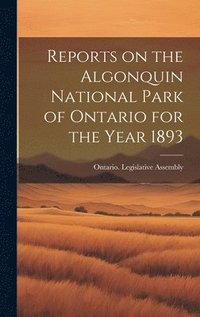 Reports on the Algonquin National Park of Ontario for the Year 1893

Ontario. Legislative Assembly